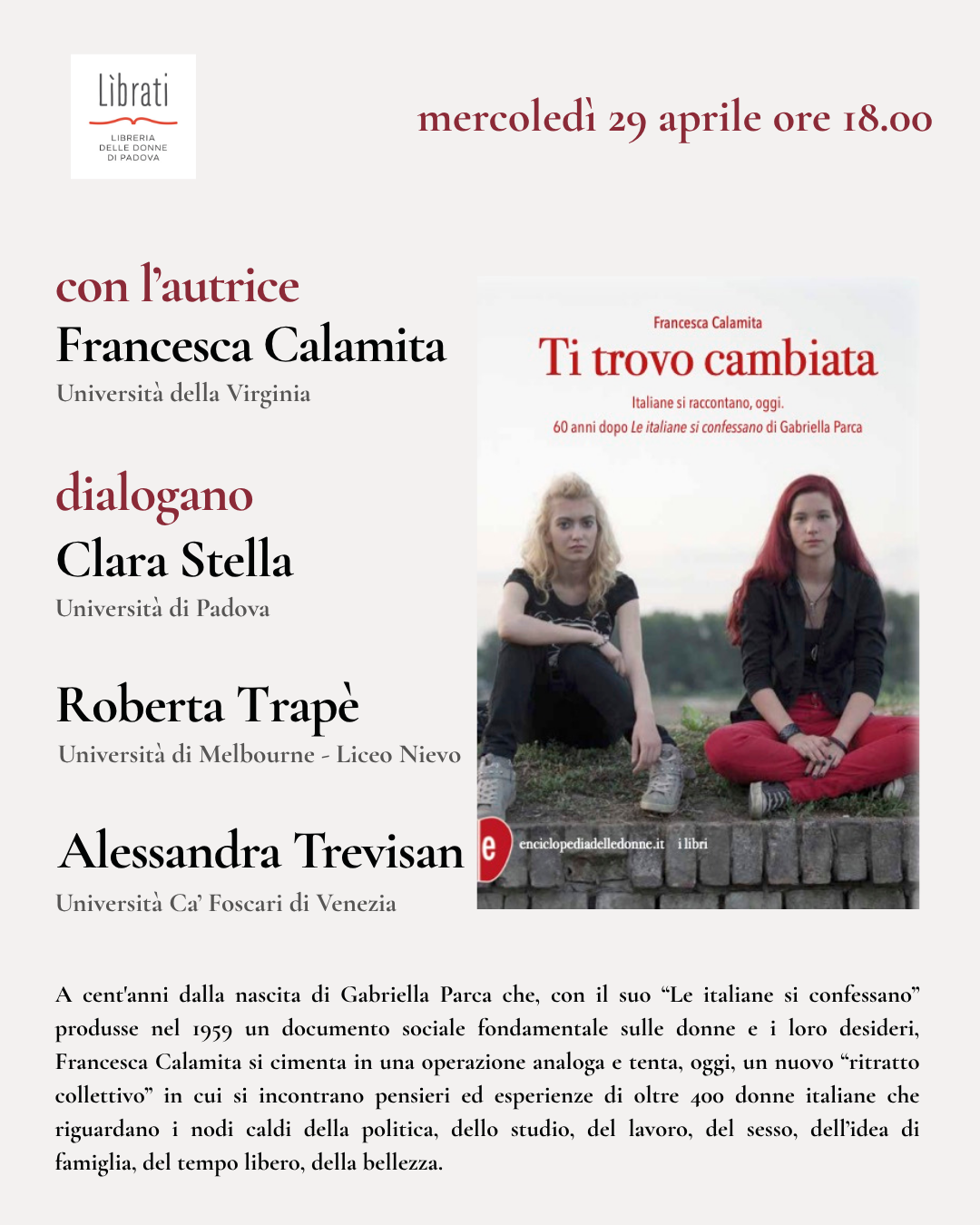 Lìbrati
LIBRERIA
DELLE DONNE
DI PADOVA

mercoledì 29 aprile ore 18.00

con l'autrice
Francesca Calamita
Università della Virginia

dialogano
Clara Stella
Università di Padova

Roberta Trapè
Università di Melbourne - Liceo Nievo

Alessandra Trevisan
Università Ca' Foscari di Venezia

Francesca Calamita
Ti trovo cambiata
Italiane si raccontano, oggi.
60 anni dopo Le italiane si confessano di Gabriella Parca

e enciclopediadelledonne.it i libri

A cent'anni dalla nascita di Gabriella Parca che, con il suo "Le italiane si confessano" produsse nel 1959 un documento sociale fondamentale sulle donne e i loro desideri, Francesca Calamita si cimenta in una operazione analoga e tenta, oggi, un nuovo "ritratto collettivo" in cui si incontrano pensieri ed esperienze di oltre 400 donne italiane che riguardano i nodi caldi della politica, dello studio, del lavoro, del sesso, dell'idea di famiglia, del tempo libero, della bellezza.